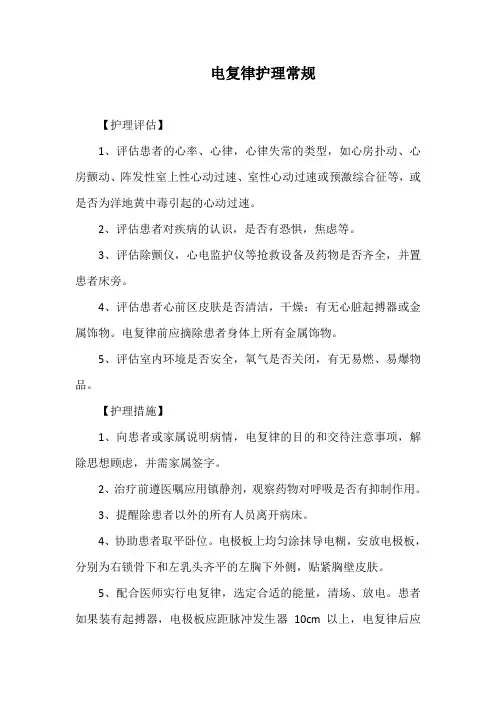 电复律护理常规

【护理评估】

1、评估患者的心率、心律，心律失常的类型，如心房扑动、心房颤动、阵发性室上性心动过速、室性心动过速或预激综合征等，或是否为洋地黄中毒引起的心动过速。

2、评估患者对疾病的认识，是否有恐惧，焦虑等。

3、评估除颤仪，心电监护仪等抢救设备及药物是否齐全，并置患者床旁。

4、评估患者心前区皮肤是否清洁，干燥；有无心脏起搏器或金属饰物。电复律前应摘除患者身体上所有金属饰物。

5、评估室内环境是否安全，氧气是否关闭，有无易燃、易爆物品。

【护理措施】

1、向患者或家属说明病情，电复律的目的和交待注意事项，解除思想顾虑，并需家属签字。

2、治疗前遵医嘱应用镇静剂，观察药物对呼吸是否有抑制作用。

3、提醒除患者以外的所有人员离开病床。

4、协助患者取平卧位。电极板上均匀涂抹导电糊，安放电极板，分别为右锁骨下和左乳头齐平的左胸下外侧，贴紧胸壁皮肤。

5、配合医师实行电复律，选定合适的能量，清场、放电。患者如果装有起搏器，电极板应距脉冲发生器 10cm 以上，电复律后应